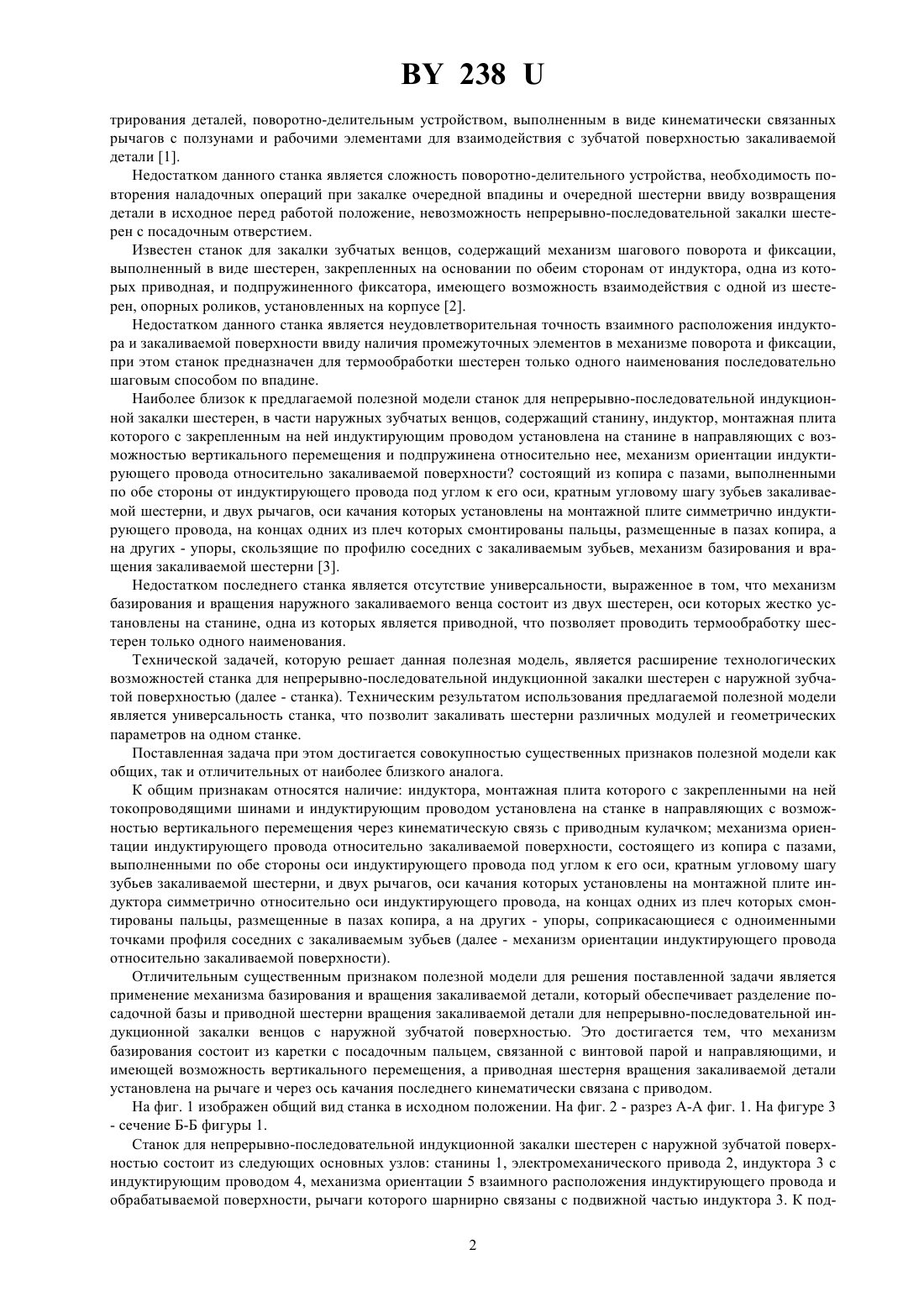 BY 238 U

трирования деталей, поворотно-делительным устройством, выполненным в виде кинематически связанных рычагов с ползунами и рабочими элементами для взаимодействия с зубчатой поверхностью закаливаемой детали [1].

Недостатком данного станка является сложность поворотно-делительного устройства, необходимость повторения наладочных операций при закалке очередной впадины и очередной шестерни ввиду возвращения детали в исходное перед работой положение, невозможность непрерывно-последовательной закалки шестерен с посадочным отверстием.

Известен станок для закалки зубчатых венцов, содержащий механизм шагового поворота и фиксации, выполненный в виде шестерен, закрепленных на основании по обеим сторонам от индуктора, одна из которых приводная, и подпружиненного фиксатора, имеющего возможность взаимодействия с одной из шестерен, опорных роликов, установленных на корпусе [2].

Недостатком данного станка является неудовлетворительная точность взаимного расположения индуктора и закаливаемой поверхности ввиду наличия промежуточных элементов в механизме поворота и фиксации, при этом станок предназначен для термообработки шестерен только одного наименования последовательно шаговым способом по впадине.

Наиболее близок к предлагаемой полезной модели станок для непрерывно-последовательной индукционной закалки шестерен, в части наружных зубчатых венцов, содержащий станину, индуктор, монтажная плита которого с закрепленным на ней индуктирующим проводом установлена на станине в направляющих с возможностью вертикального перемещения и подпружинена относительно нее, механизм ориентации индуктирующего провода относительно закаливаемой поверхности? состоящий из копира с пазами, выполненными по обе стороны от индуктирующего провода под углом к его оси, кратным угловому шагу зубьев закаливаемой шестерни, и двух рычагов, оси качания которых установлены на монтажной плите симметрично индуктирующего провода, на концах одних из плеч которых смонтированы пальцы, размещенные в пазах копира, а на других - упоры, скользящие по профилю соседних с закаливаемым зубьев, механизм базирования и вращения закаливаемой шестерни [3].

Недостатком последнего станка является отсутствие универсальности, выраженное в том, что механизм базирования и вращения наружного закаливаемого венца состоит из двух шестерен, оси которых жестко установлены на станине, одна из которых является приводной, что позволяет проводить термообработку шестерен только одного наименования.

Технической задачей, которую решает данная полезная модель, является расширение технологических возможностей станка для непрерывно-последовательной индукционной закалки шестерен с наружной зубчатой поверхностью (далее - станка). Техническим результатом использования предлагаемой полезной модели является универсальность станка, что позволит закаливать шестерни различных модулей и геометрических параметров на одном станке.

Поставленная задача при этом достигается совокупностью существенных признаков полезной модели как общих, так и отличительных от наиболее близкого аналога.

К общим признакам относятся наличие: индуктора, монтажная плита которого с закрепленными на ней токопроводящими шинами и индуктирующим проводом установлена на станке в направляющих с возможностью вертикального перемещения через кинематическую связь с приводным кулачком; механизма ориентации индуктирующего провода относительно закаливаемой поверхности, состоящего из копира с пазами, выполненными по обе стороны оси индуктирующего провода под углом к его оси, кратным угловому шагу зубьев закаливаемой шестерни, и двух рычагов, оси качания которых установлены на монтажной плите индуктора симметрично относительно оси индуктирующего провода, на концах одних из плеч которых смонтированы пальцы, размещенные в пазах копира, а на других - упоры, соприкасающиеся с одноименными точками профиля соседних с закаливаемым зубьев (далее - механизм ориентации индуктирующего провода относительно закаливаемой поверхности).

Отличительным существенным признаком полезной модели для решения поставленной задачи является применение механизма базирования и вращения закаливаемой детали, который обеспечивает разделение посадочной базы и приводной шестерни вращения закаливаемой детали для непрерывно-последовательной индукционной закалки венцов с наружной зубчатой поверхностью. Это достигается тем, что механизм базирования состоит из каретки с посадочным пальцем, связанной с винтовой парой и направляющими, и имеющей возможность вертикального перемещения, а приводная шестерня вращения закаливаемой детали установлена на рычаге и через ось качания последнего кинематически связана с приводом.

На фиг. 1 изображен общий вид станка в исходном положении. На фиг. 2 - разрез А-А фиг. 1. На фигуре 3 - сечение Б-Б фигуры 1.

Станок для непрерывно-последовательной индукционной закалки шестерен с наружной зубчатой поверхностью состоит из следующих основных узлов: станины 1, электромеханического привода 2, индуктора 3 с индуктирующим проводом 4, механизма ориентации 5 взаимного расположения индуктирующего провода и обрабатываемой поверхности, рычаги которого шарнирно связаны с подвижной частью индуктора 3. К под-

2